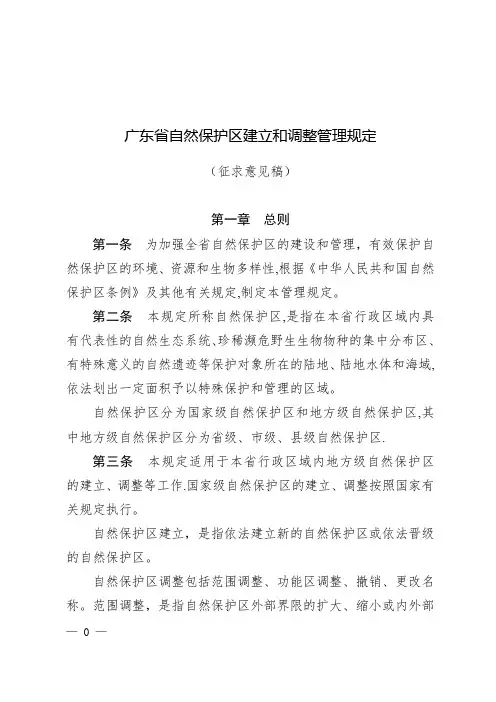 广东省自然保护区建立和调整管理规定

（征求意见稿）

第一章　总则

第一条　为加强全省自然保护区的建设和管理，有效保护自然保护区的环境、资源和生物多样性,根据《中华人民共和国自然保护区条例》及其他有关规定,制定本管理规定。

第二条　本规定所称自然保护区,是指在本省行政区域内具有代表性的自然生态系统、珍稀濒危野生生物物种的集中分布区、有特殊意义的自然遗迹等保护对象所在的陆地、陆地水体和海域,依法划出一定面积予以特殊保护和管理的区域。

自然保护区分为国家级自然保护区和地方级自然保护区,其中地方级自然保护区分为省级、市级、县级自然保护区.

第三条　本规定适用于本省行政区域内地方级自然保护区的建立、调整等工作.国家级自然保护区的建立、调整按照国家有关规定执行。

自然保护区建立，是指依法建立新的自然保护区或依法晋级的自然保护区。

自然保护区调整包括范围调整、功能区调整、撤销、更改名称。范围调整，是指自然保护区外部界限的扩大、缩小或内外部

— 0 —